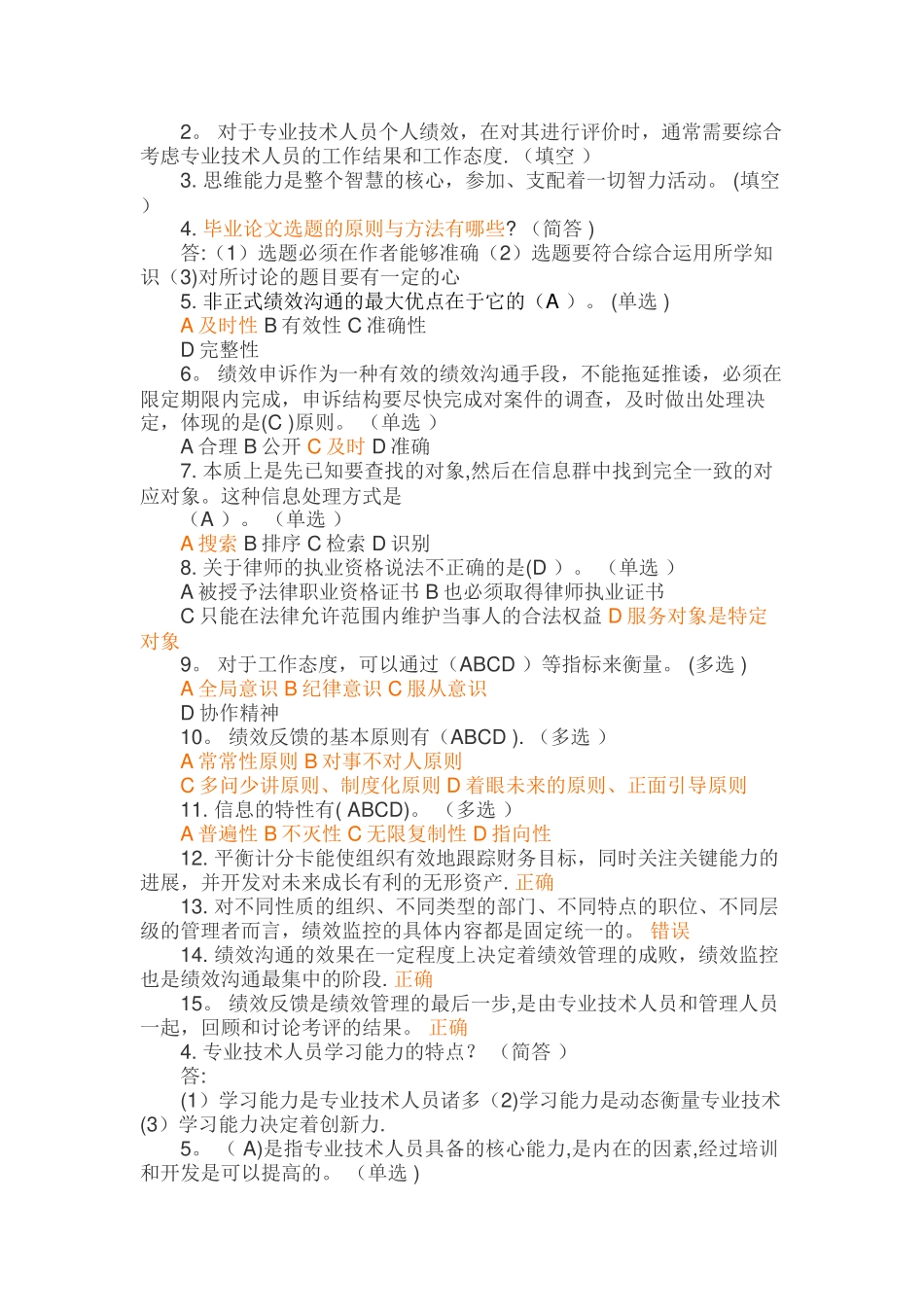 2。 对于专业技术人员个人绩效，在对其进行评价时，通常需要综合考虑专业技术人员的工作结果和工作态度.（填空 ）

3. 思维能力是整个智慧的核心，参加、支配着一切智力活动。 (填空 )

4. 毕业论文选题的原则与方法有哪些? （简答 )

答:（1）选题必须在作者能够准确（2）选题要符合综合运用所学知识（3)对所讨论的题目要有一定的心

5. 非正式绩效沟通的最大优点在于它的（A ）。 (单选 )

A 及时性 B 有效性 C 准确性

D 完整性

6。 绩效申诉作为一种有效的绩效沟通手段，不能拖延推诿，必须在限定期限内完成，申诉结构要尽快完成对案件的调查，及时做出处理决定，体现的是(C )原则。 （单选 ）

A 合理 B 公开 C 及时 D 准确

7. 本质上是先已知要查找的对象,然后在信息群中找到完全一致的对应对象。这种信息处理方式是

（A ）。 （单选 ）

A 搜索 B 排序 C 检索 D 识别

8. 关于律师的执业资格说法不正确的是(D ）。 （单选 ）

A 被授予法律职业资格证书 B 也必须取得律师执业证书

C 只能在法律允许范围内维护当事人的合法权益 D 服务对象是特定对象

9。 对于工作态度，可以通过（ABCD ）等指标来衡量。 (多选 )

A 全局意识 B 纪律意识 C 服从意识

D 协作精神

10。 绩效反馈的基本原则有（ABCD ). （多选 ）

A 常常性原则 B 对事不对人原则

C 多问少讲原则、制度化原则 D 着眼未来的原则、正面引导原则

11. 信息的特性有( ABCD)。 （多选 ）

A 普遍性 B 不灭性 C 无限复制性 D 指向性

12. 平衡计分卡能使组织有效地跟踪财务目标，同时关注关键能力的进展，并开发对未来成长有利的无形资产. 正确

13. 对不同性质的组织、不同类型的部门、不同特点的职位、不同层级的管理者而言，绩效监控的具体内容都是固定统一的。 错误

14. 绩效沟通的效果在一定程度上决定着绩效管理的成败，绩效监控也是绩效沟通最集中的阶段. 正确

15。 绩效反馈是绩效管理的最后一步,是由专业技术人员和管理人员一起，回顾和讨论考评的结果。 正确

4. 专业技术人员学习能力的特点? （简答 ）

答:

（1）学习能力是专业技术人员诸多（2)学习能力是动态衡量专业技术(3）学习能力决定着创新力.

5。 ( A)是指专业技术人员具备的核心能力,是内在的因素,经过培训和开发是可以提高的。 （单选 )